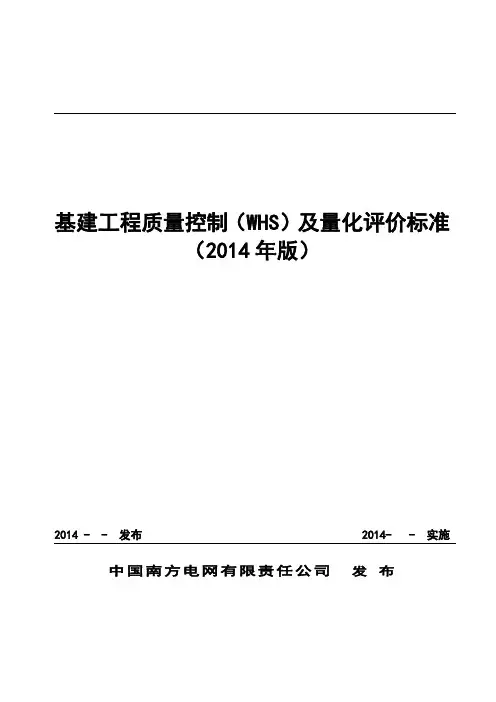 基建工程质量控制（WHS）及量化评价标准
（2014年版）

2014 - - 发布 2014- - 实施

中国南方电网有限责任公司 发布